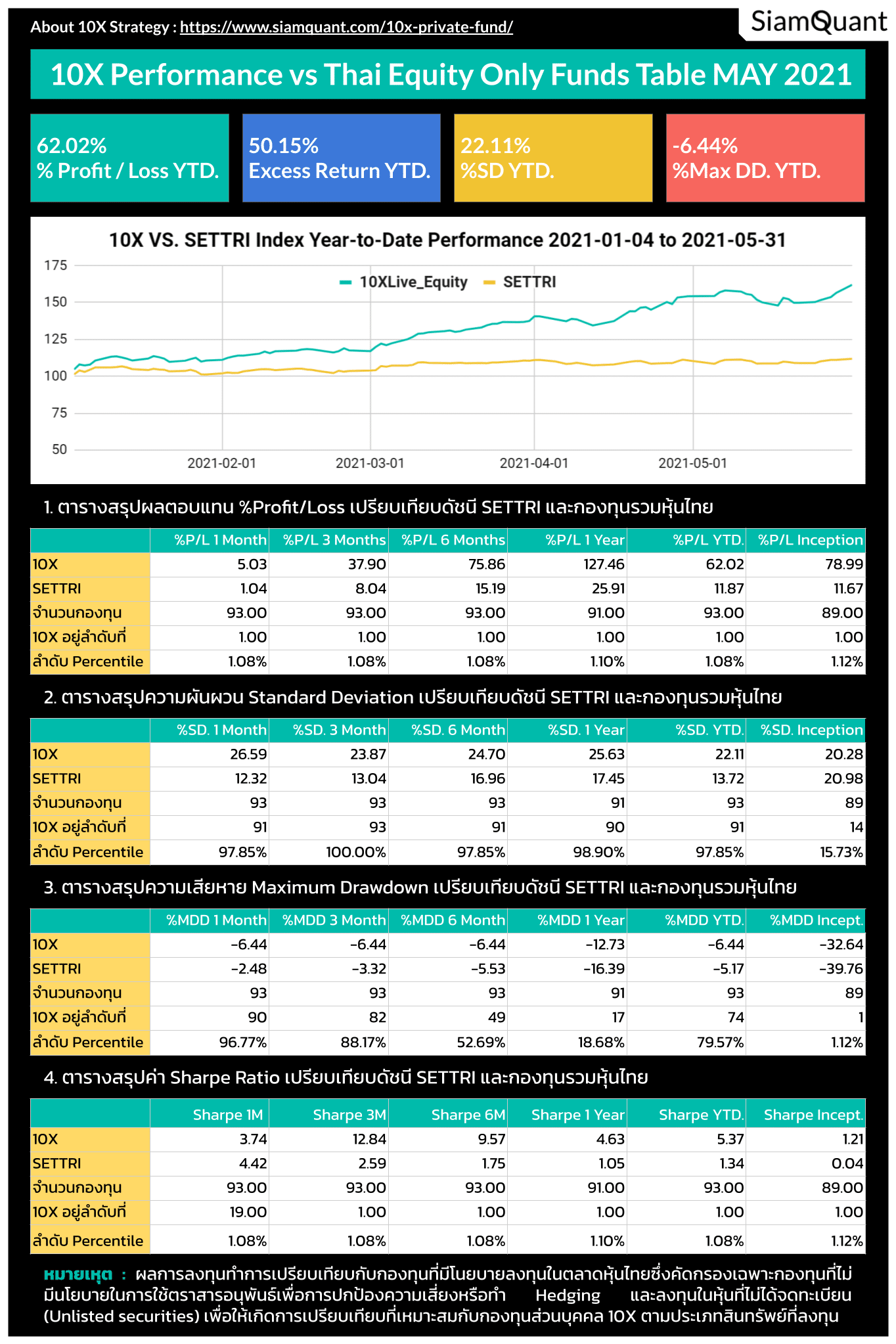 About 10X Strategy : https://www.siamquant.com/10x-private-fund/

SiamQuant

10X Performance vs Thai Equity Only Funds Table MAY 2021

62.02%
% Profit / Loss YTD.

50.15%
Excess Return YTD.

22.11%
%SD YTD.

-6.44%
%Max DD. YTD.

10X VS. SETTRI Index Year-to-Date Performance 2021-01-04 to 2021-05-31

10XLive_Equity SETTRI

175
150
125
100
75
50

2021-02-01 2021-03-01 2021-04-01 2021-05-01

1. ตารางสรุปผลตอบแทน %Profit/Loss เปรียบเทียบดัชนี SETTRI และกองทุนรวมหุ้นไทย

| | %P/L 1 Month | %P/L 3 Months | %P/L 6 Months | %P/L 1 Year | %P/L YTD. | %P/L Inception |
|---|---|---|---|---|---|---|
| 10X | 5.03 | 37.90 | 75.86 | 127.46 | 62.02 | 78.99 |
| SETTRI | 1.04 | 8.04 | 15.19 | 25.91 | 11.87 | 11.67 |
| จำนวนกองทุน | 93.00 | 93.00 | 93.00 | 91.00 | 93.00 | 89.00 |
| 10X อยู่ลำดับที่ | 1.00 | 1.00 | 1.00 | 1.00 | 1.00 | 1.00 |
| ลำดับ Percentile | 1.08% | 1.08% | 1.08% | 1.10% | 1.08% | 1.12% |

2. ตารางสรุปความผันผวน Standard Deviation เปรียบเทียบดัชนี SETTRI และกองทุนรวมหุ้นไทย

| | %SD. 1 Month | %SD. 3 Month | %SD. 6 Month | %SD. 1 Year | %SD. YTD. | %SD. Inception |
|---|---|---|---|---|---|---|
| 10X | 26.59 | 23.87 | 24.70 | 25.63 | 22.11 | 20.28 |
| SETTRI | 12.32 | 13.04 | 16.96 | 17.45 | 13.72 | 20.98 |
| จำนวนกองทุน | 93 | 93 | 93 | 91 | 93 | 89 |
| 10X อยู่ลำดับที่ | 91 | 93 | 91 | 90 | 91 | 14 |
| ลำดับ Percentile | 97.85% | 100.00% | 97.85% | 98.90% | 97.85% | 15.73% |

3. ตารางสรุปความเสียหาย Maximum Drawdown เปรียบเทียบดัชนี SETTRI และกองทุนรวมหุ้นไทย

| | %MDD 1 Month | %MDD 3 Month | %MDD 6 Month | %MDD 1 Year | %MDD YTD. | %MDD Incept. |
|---|---|---|---|---|---|---|
| 10X | -6.44 | -6.44 | -6.44 | -12.73 | -6.44 | -32.64 |
| SETTRI | -2.48 | -3.32 | -5.53 | -16.39 | -5.17 | -39.76 |
| จำนวนกองทุน | 93 | 93 | 93 | 91 | 93 | 89 |
| 10X อยู่ลำดับที่ | 90 | 82 | 49 | 17 | 74 | 1 |
| ลำดับ Percentile | 96.77% | 88.17% | 52.69% | 18.68% | 79.57% | 1.12% |

4. ตารางสรุปค่า Sharpe Ratio เปรียบเทียบดัชนี SETTRI และกองทุนรวมหุ้นไทย

| | Sharpe 1M | Sharpe 3M | Sharpe 6M | Sharpe 1 Year | Sharpe YTD. | Sharpe Incept. |
|---|---|---|---|---|---|---|
| 10X | 3.74 | 12.84 | 9.57 | 4.63 | 5.37 | 1.21 |
| SETTRI | 4.42 | 2.59 | 1.75 | 1.05 | 1.34 | 0.04 |
| จำนวนกองทุน | 93.00 | 93.00 | 93.00 | 91.00 | 93.00 | 89.00 |
| 10X อยู่ลำดับที่ | 19.00 | 1.00 | 1.00 | 1.00 | 1.00 | 1.00 |
| ลำดับ Percentile | 1.08% | 1.08% | 1.08% | 1.10% | 1.08% | 1.12% |

หมายเหตุ : ผลการลงทุนทำการเปรียบเทียบกับกองทุนที่มีนโยบายลงทุนในตลาดหุ้นไทยซึ่งคัดกรองเฉพาะกองทุนที่ไม่มีนโยบายในการใช้ตราสารอนุพันธ์เพื่อการปกป้องความเสี่ยงหรือทำ Hedging และลงทุนในหุ้นที่ไม่ได้จดทะเบียน (Unlisted securities) เพื่อให้เกิดการเปรียบเทียบที่เหมาะสมกับกองทุนส่วนบุคคล 10X ตามประเภทสินทรัพย์ที่ลงทุน